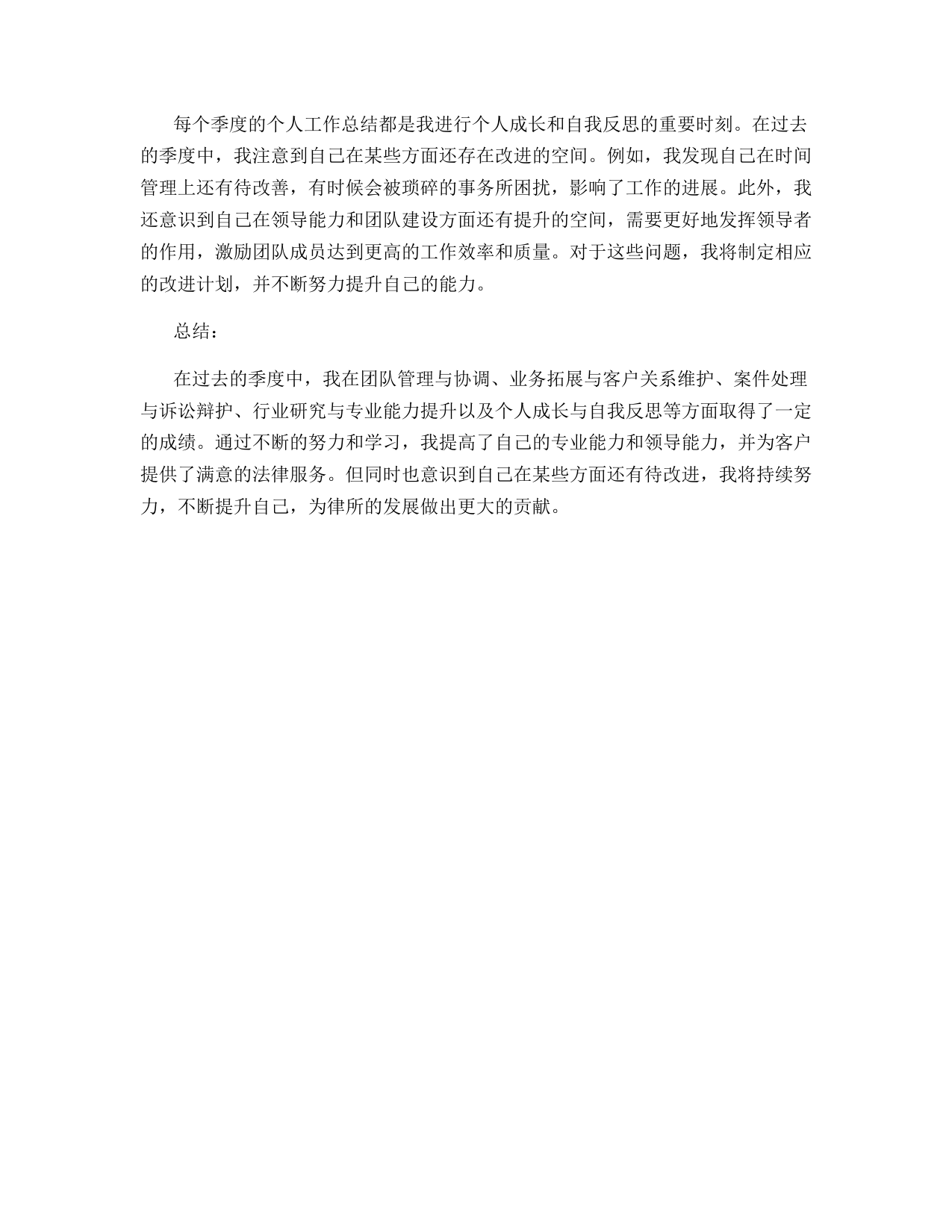 每个季度的个人工作总结都是我进行个人成长和自我反思的重要时刻。在过去的季度中，我注意到自己在某些方面还存在改进的空间。例如，我发现自己在时间管理上还有待改善，有时候会被琐碎的事务所困扰，影响了工作的进展。此外，我还意识到自己在领导能力和团队建设方面还有提升的空间，需要更好地发挥领导者的作用，激励团队成员达到更高的工作效率和质量。对于这些问题，我将制定相应的改进计划，并不断努力提升自己的能力。

总结：

在过去的季度中，我在团队管理与协调、业务拓展与客户关系维护、案件处理与诉讼辩护、行业研究与专业能力提升以及个人成长与自我反思等方面取得了一定的成绩。通过不断的努力和学习，我提高了自己的专业能力和领导能力，并为客户提供了满意的法律服务。但同时也意识到自己在某些方面还有待改进，我将持续努力，不断提升自己，为律所的发展做出更大的贡献。